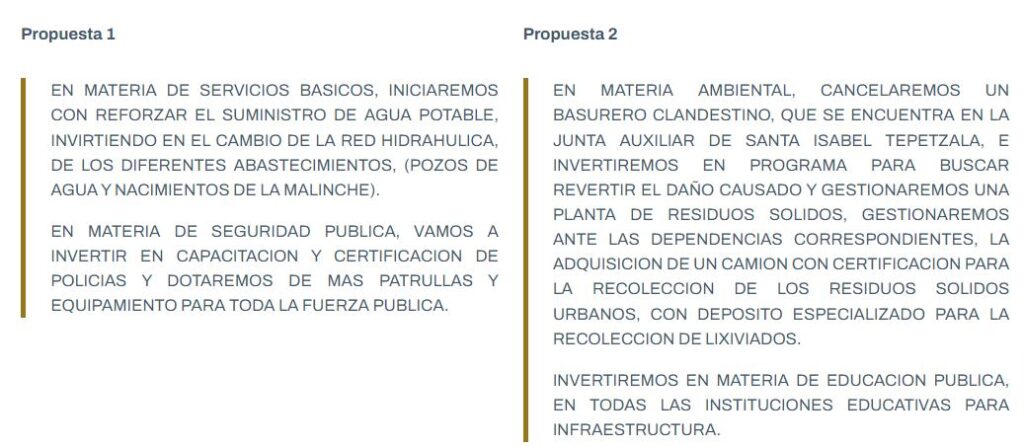 Propuesta 1

EN MATERIA DE SERVICIOS BASICOS, INICIAREMOS CON REFORZAR EL SUMINISTRO DE AGUA POTABLE, INVIRTIENDO EN EL CAMBIO DE LA RED HIDRAHULICA, DE LOS DIFERENTES ABASTECIMIENTOS, (POZOS DE AGUA Y NACIMIENTOS DE LA MALINCHE).

EN MATERIA DE SEGURIDAD PUBLICA, VAMOS A INVERTIR EN CAPACITACION Y CERTIFICACION DE POLICIAS Y DOTAREMOS DE MAS PATRULLAS Y EQUIPAMIENTO PARA TODA LA FUERZA PUBLICA.

Propuesta 2

EN MATERIA AMBIENTAL, CANCELAREMOS UN BASURERO CLANDESTINO, QUE SE ENCUENTRA EN LA JUNTA AUXILIAR DE SANTA ISABEL TEPETZALA, E INVERTIREMOS EN PROGRAMA PARA BUSCAR REVERTIR EL DAÑO CAUSADO Y GESTIONAREMOS UNA PLANTA DE RESIDUOS SOLIDOS, GESTIONAREMOS ANTE LAS DEPENDENCIAS CORRESPONDIENTES, LA ADQUISICION DE UN CAMION CON CERTIFICACION PARA LA RECOLECCION DE LOS RESIDUOS SOLIDOS URBANOS, CON DEPOSITO ESPECIALIZADO PARA LA RECOLECCION DE LIXIVIADOS.

INVERTIREMOS EN MATERIA DE EDUCACION PUBLICA, EN TODAS LAS INSTITUCIONES EDUCATIVAS PARA INFRAESTRUCTURA.